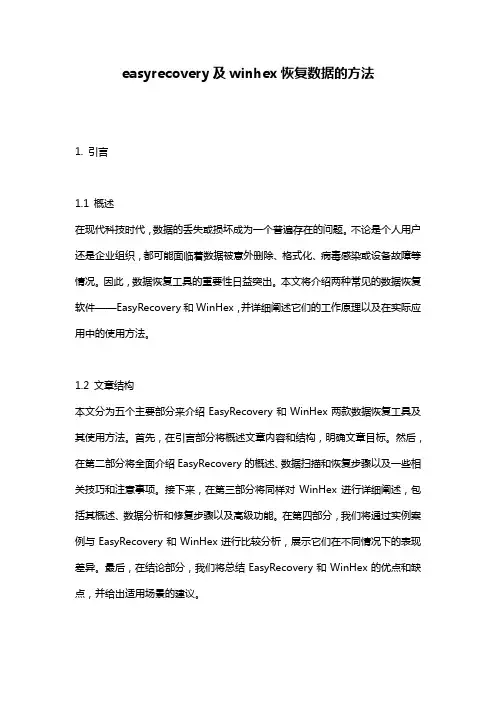 easyrecovery 及 winhex 恢复数据的方法

1. 引言

1.1 概述
在现代科技时代，数据的丢失或损坏成为一个普遍存在的问题。不论是个人用户还是企业组织，都可能面临着数据被意外删除、格式化、病毒感染或设备故障等情况。因此，数据恢复工具的重要性日益突出。本文将介绍两种常见的数据恢复软件——EasyRecovery 和 WinHex，并详细阐述它们的工作原理以及在实际应用中的使用方法。

1.2 文章结构
本文分为五个主要部分来介绍 EasyRecovery 和 WinHex 两款数据恢复工具及其使用方法。首先，在引言部分将概述文章内容和结构，明确文章目标。然后，在第二部分将全面介绍 EasyRecovery 的概述、数据扫描和恢复步骤以及一些相关技巧和注意事项。接下来，在第三部分将同样对 WinHex 进行详细阐述，包括其概述、数据分析和修复步骤以及高级功能。在第四部分，我们将通过实例案例与 EasyRecovery 和 WinHex 进行比较分析，展示它们在不同情况下的表现差异。最后，在结论部分，我们将总结 EasyRecovery 和 WinHex 的优点和缺点，并给出适用场景的建议。